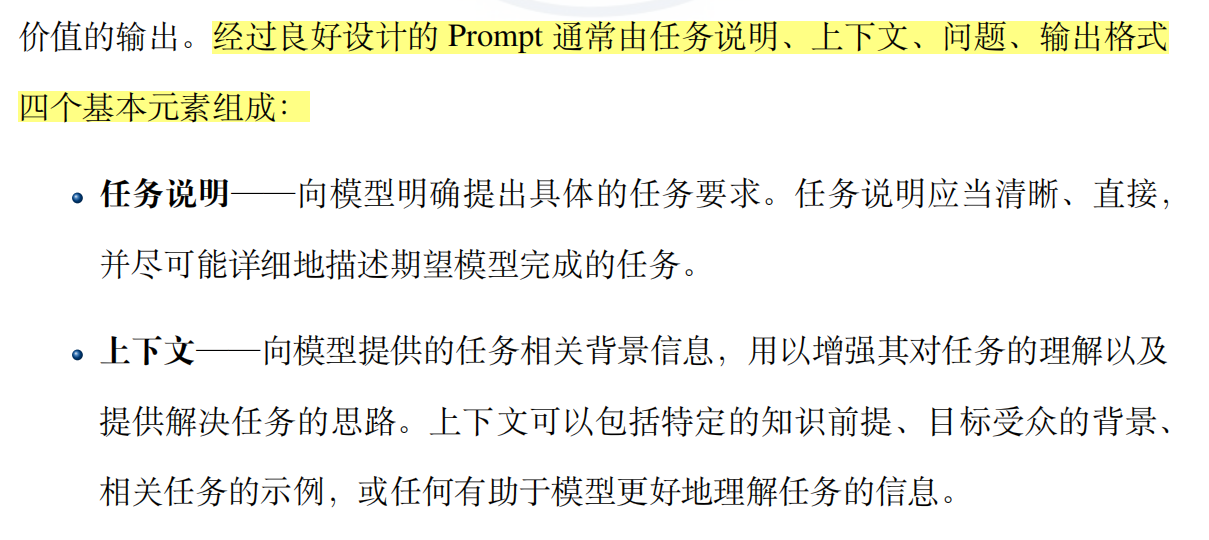 价值的输出。经过良好设计的Prompt通常由任务说明、上下文、问题、输出格式四个基本元素组成：

• 任务说明——向模型明确提出具体的任务要求。任务说明应当清晰、直接，并尽可能详细地描述期望模型完成的任务。

• 上下文——向模型提供的任务相关背景信息，用以增强其对任务的理解以及提供解决任务的思路。上下文可以包括特定的知识前提、目标受众的背景、相关任务的示例，或任何有助于模型更好地理解任务的信息。